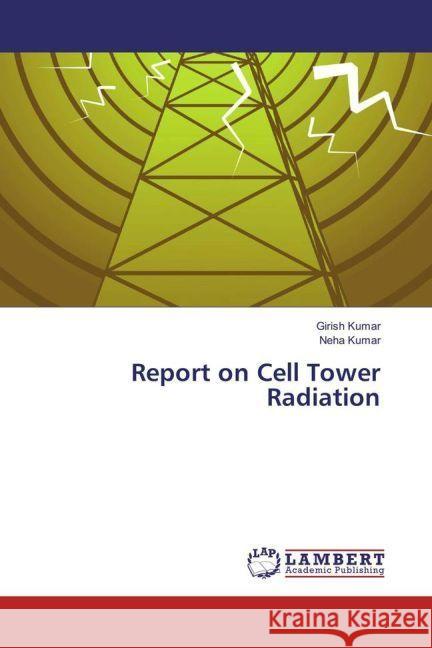 Girish Kumar
Neha Kumar

Report on Cell Tower Radiation

LAP
LAMBERT
Academic Publishing